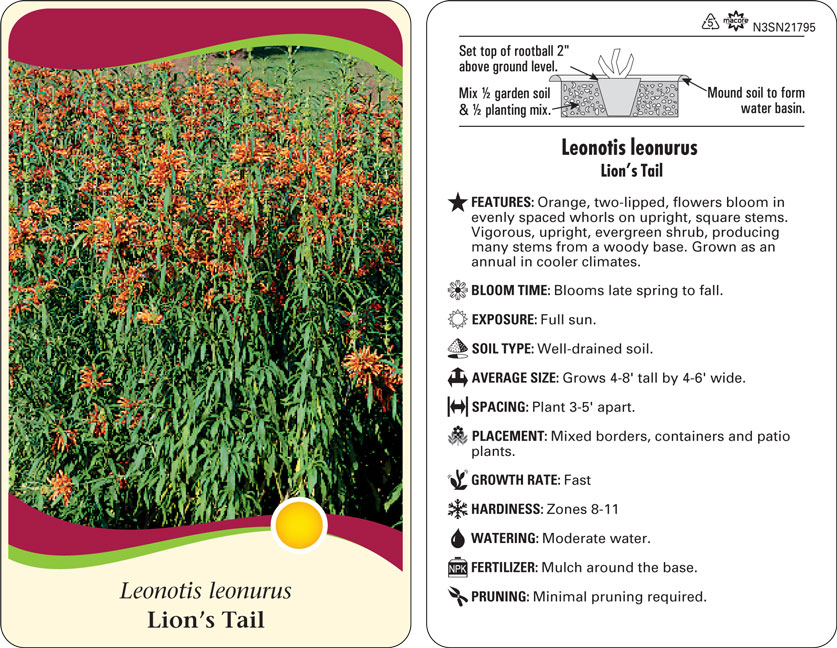 Leonotis leonurus
Lion's Tail

5 macore N3SN21795

Set top of rootball 2" above ground level.

Mix ½ garden soil & ½ planting mix.

Mound soil to form water basin.

Leonotis leonurus
Lion's Tail

FEATURES: Orange, two-lipped, flowers bloom in evenly spaced whorls on upright, square stems. Vigorous, upright, evergreen shrub, producing many stems from a woody base. Grown as an annual in cooler climates.

BLOOM TIME: Blooms late spring to fall.

EXPOSURE: Full sun.

SOIL TYPE: Well-drained soil.

AVERAGE SIZE: Grows 4-8' tall by 4-6' wide.

SPACING: Plant 3-5' apart.

PLACEMENT: Mixed borders, containers and patio plants.

GROWTH RATE: Fast

HARDINESS: Zones 8-11

WATERING: Moderate water.

NPK FERTILIZER: Mulch around the base.

PRUNING: Minimal pruning required.